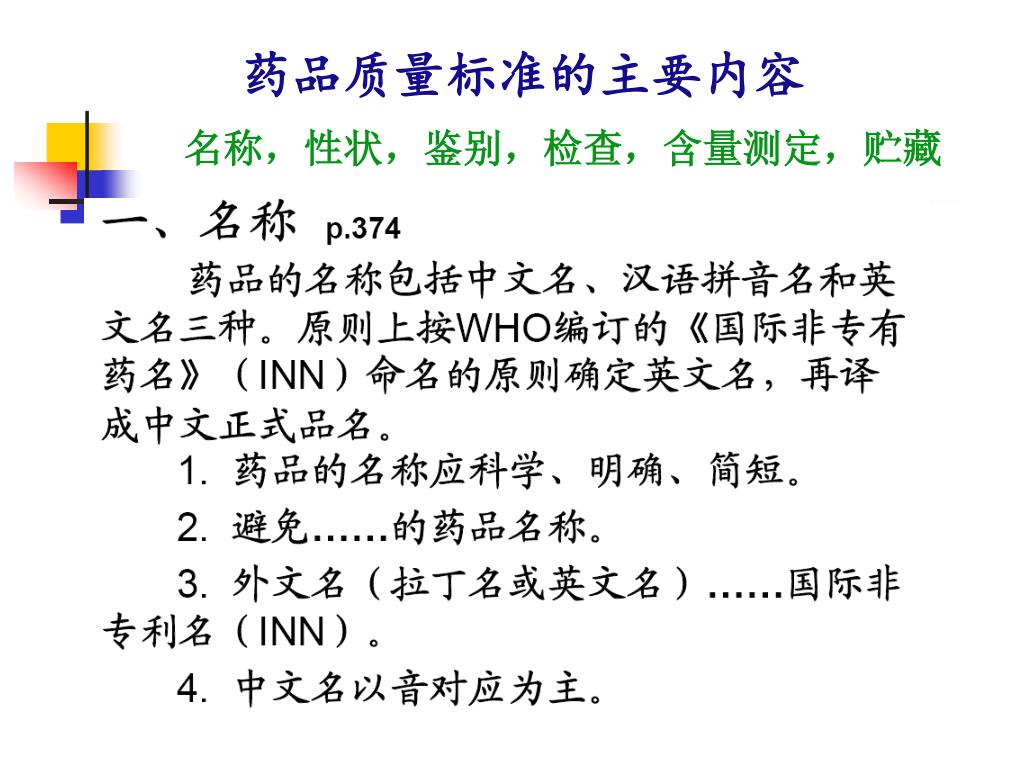 药品质量标准的主要内容

名称，性状，鉴别，检查，含量测定，贮藏

一、名称 p.374

药品的名称包括中文名、汉语拼音名和英文名三种。原则上按WHO编订的《国际非专有药名》（INN）命名的原则确定英文名，再译成中文正式品名。

1. 药品的名称应科学、明确、简短。

2. 避免……的药品名称。

3. 外文名（拉丁名或英文名）……国际非专利名（INN）。

4. 中文名以音对应为主。